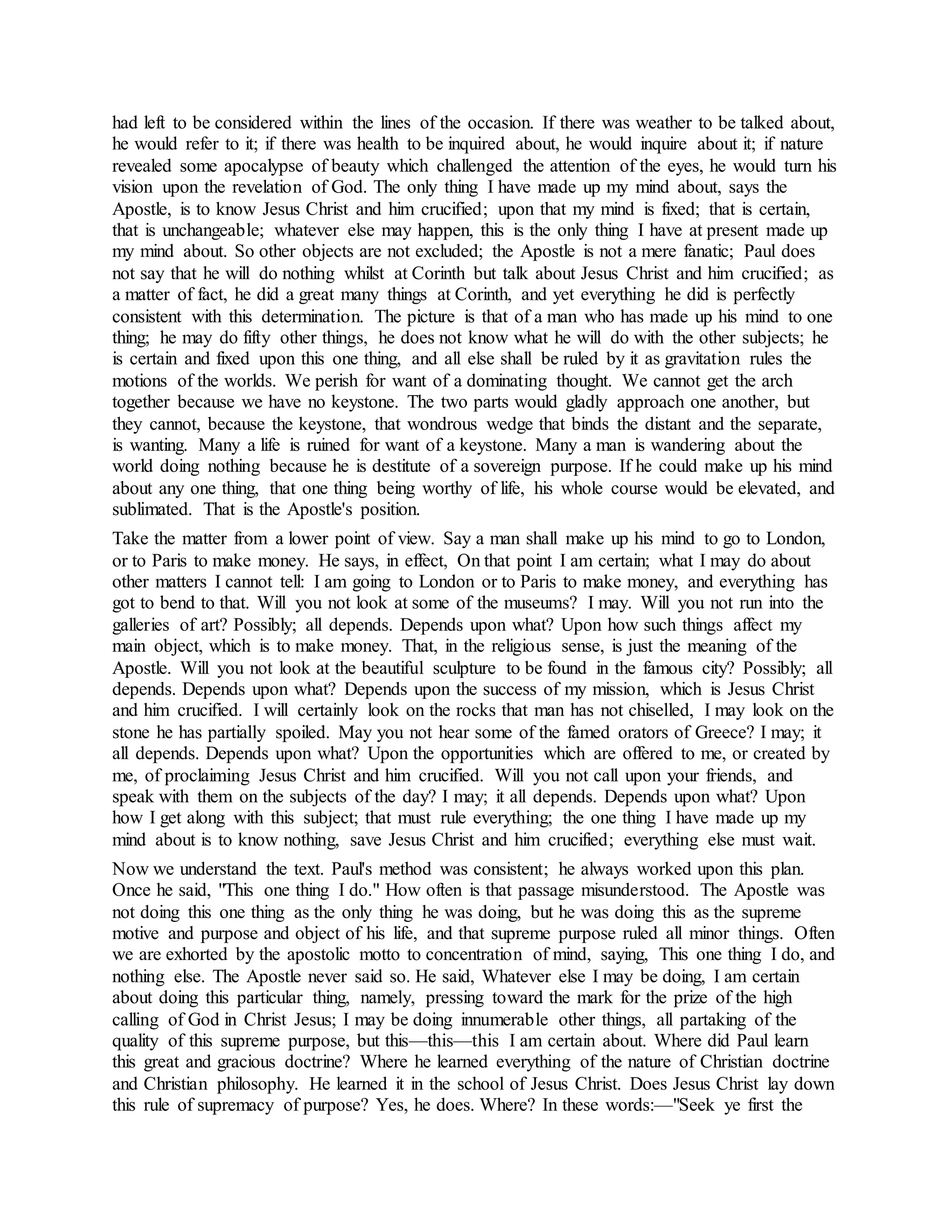 had left to be considered within the lines of the occasion. If there was weather to be talked about, he would refer to it; if there was health to be inquired about, he would inquire about it; if nature revealed some apocalypse of beauty which challenged the attention of the eyes, he would turn his vision upon the revelation of God. The only thing I have made up my mind about, says the Apostle, is to know Jesus Christ and him crucified; upon that my mind is fixed; that is certain, that is unchangeable; whatever else may happen, this is the only thing I have at present made up my mind about. So other objects are not excluded; the Apostle is not a mere fanatic; Paul does not say that he will do nothing whilst at Corinth but talk about Jesus Christ and him crucified; as a matter of fact, he did a great many things at Corinth, and yet everything he did is perfectly consistent with this determination. The picture is that of a man who has made up his mind to one thing; he may do fifty other things, he does not know what he will do with the other subjects; he is certain and fixed upon this one thing, and all else shall be ruled by it as gravitation rules the motions of the worlds. We perish for want of a dominating thought. We cannot get the arch together because we have no keystone. The two parts would gladly approach one another, but they cannot, because the keystone, that wondrous wedge that binds the distant and the separate, is wanting. Many a life is ruined for want of a keystone. Many a man is wandering about the world doing nothing because he is destitute of a sovereign purpose. If he could make up his mind about any one thing, that one thing being worthy of life, his whole course would be elevated, and sublimated. That is the Apostle's position.

Take the matter from a lower point of view. Say a man shall make up his mind to go to London, or to Paris to make money. He says, in effect, On that point I am certain; what I may do about other matters I cannot tell: I am going to London or to Paris to make money, and everything has got to bend to that. Will you not look at some of the museums? I may. Will you not run into the galleries of art? Possibly; all depends. Depends upon what? Upon how such things affect my main object, which is to make money. That, in the religious sense, is just the meaning of the Apostle. Will you not look at the beautiful sculpture to be found in the famous city? Possibly; all depends. Depends upon what? Depends upon the success of my mission, which is Jesus Christ and him crucified. I will certainly look on the rocks that man has not chiselled, I may look on the stone he has partially spoiled. May you not hear some of the famed orators of Greece? I may; it all depends. Depends upon what? Upon the opportunities which are offered to me, or created by me, of proclaiming Jesus Christ and him crucified. Will you not call upon your friends, and speak with them on the subjects of the day? I may; it all depends. Depends upon what? Upon how I get along with this subject; that must rule everything; the one thing I have made up my mind about is to know nothing, save Jesus Christ and him crucified; everything else must wait.

Now we understand the text. Paul's method was consistent; he always worked upon this plan. Once he said, "This one thing I do." How often is that passage misunderstood. The Apostle was not doing this one thing as the only thing he was doing, but he was doing this as the supreme motive and purpose and object of his life, and that supreme purpose ruled all minor things. Often we are exhorted by the apostolic motto to concentration of mind, saying, This one thing I do, and nothing else. The Apostle never said so. He said, Whatever else I may be doing, I am certain about doing this particular thing, namely, pressing toward the mark for the prize of the high calling of God in Christ Jesus; I may be doing innumerable other things, all partaking of the quality of this supreme purpose, but this—this—this I am certain about. Where did Paul learn this great and gracious doctrine? Where he learned everything of the nature of Christian doctrine and Christian philosophy. He learned it in the school of Jesus Christ. Does Jesus Christ lay down this rule of supremacy of purpose? Yes, he does. Where? In these words:—"Seek ye first the